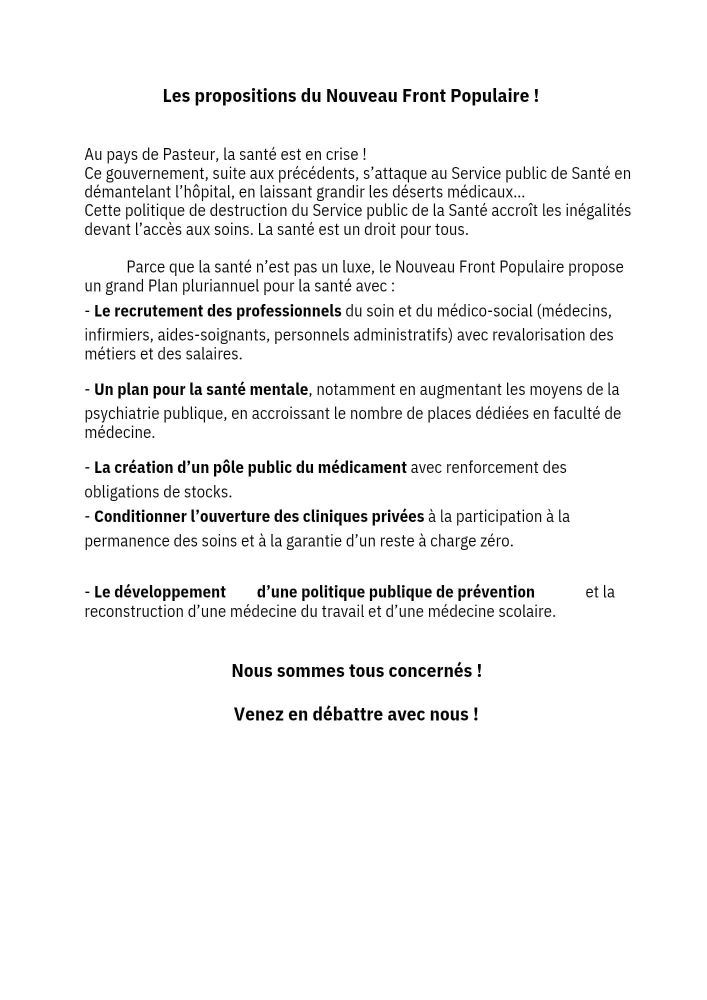 Les propositions du Nouveau Front Populaire !

Au pays de Pasteur, la santé est en crise !
Ce gouvernement, suite aux précédents, s'attaque au Service public de Santé en démantelant l'hôpital, en laissant grandir les déserts médicaux...
Cette politique de destruction du Service public de la Santé accroît les inégalités devant l'accès aux soins. La santé est un droit pour tous.

Parce que la santé n'est pas un luxe, le Nouveau Front Populaire propose un grand Plan pluriannuel pour la santé avec :
- Le recrutement des professionnels du soin et du médico-social (médecins, infirmiers, aides-soignants, personnels administratifs) avec revalorisation des métiers et des salaires.

- Un plan pour la santé mentale, notamment en augmentant les moyens de la psychiatrie publique, en accroissant le nombre de places dédiées en faculté de médecine.

- La création d'un pôle public du médicament avec renforcement des obligations de stocks.
- Conditionner l'ouverture des cliniques privées à la participation à la permanence des soins et à la garantie d'un reste à charge zéro.

- Le développement d'une politique publique de prévention et la reconstruction d'une médecine du travail et d'une médecine scolaire.

Nous sommes tous concernés !

Venez en débattre avec nous !